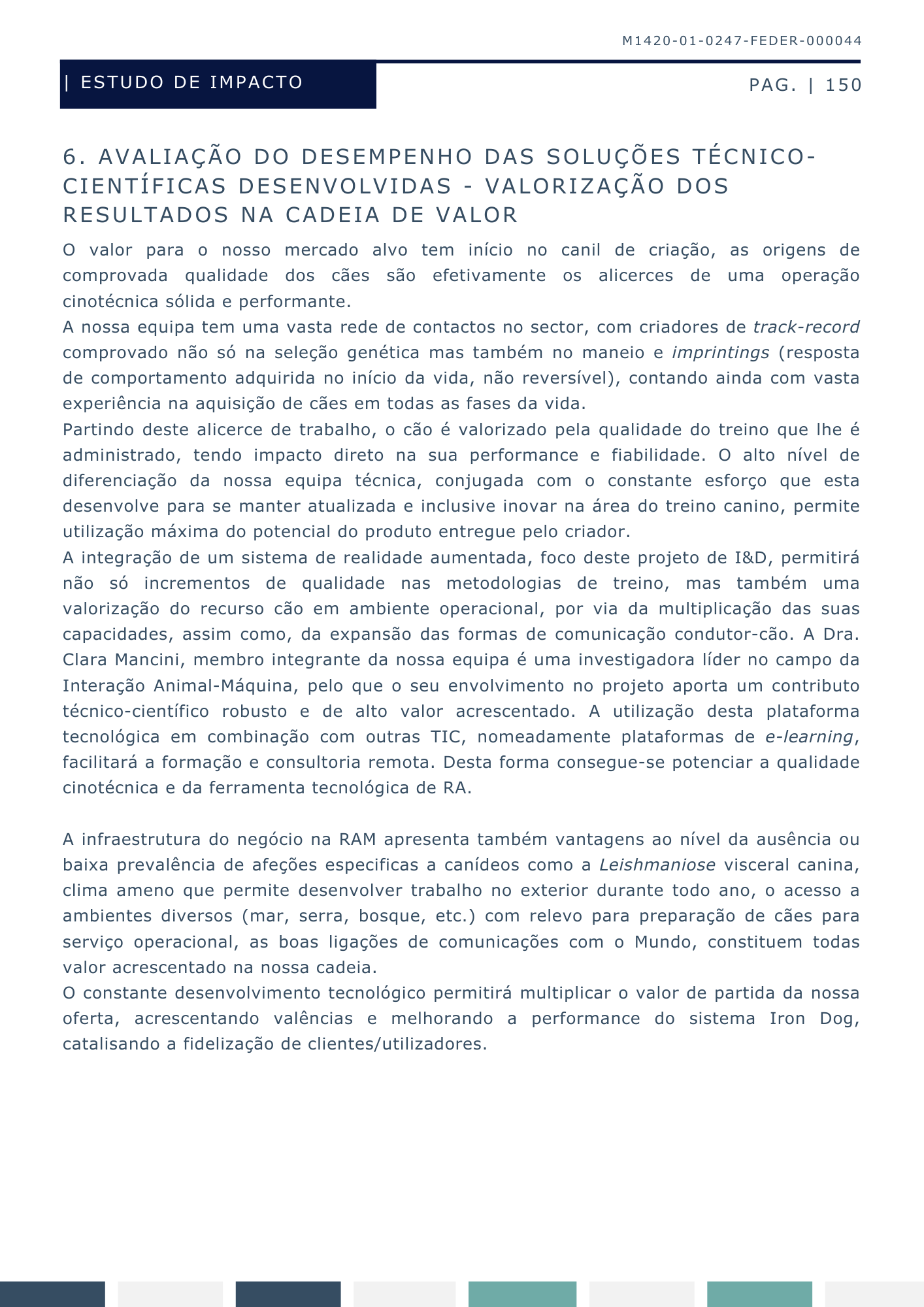 M1420-01-0247-FEDER-000044

| ESTUDO DE IMPACTO

PAG. | 150

6. AVALIAÇÃO DO DESEMPENHO DAS SOLUÇÕES TÉCNICO-CIENTÍFICAS DESENVOLVIDAS - VALORIZAÇÃO DOS RESULTADOS NA CADEIA DE VALOR

O valor para o nosso mercado alvo tem início no canil de criação, as origens de comprovada qualidade dos cães são efetivamente os alicerces de uma operação cinotécnica sólida e performante.

A nossa equipa tem uma vasta rede de contactos no sector, com criadores de track-record comprovado não só na seleção genética mas também no maneio e imprintings (resposta de comportamento adquirida no início da vida, não reversível), contando ainda com vasta experiência na aquisição de cães em todas as fases da vida.

Partindo deste alicerce de trabalho, o cão é valorizado pela qualidade do treino que lhe é administrado, tendo impacto direto na sua performance e fiabilidade. O alto nível de diferenciação da nossa equipa técnica, conjugada com o constante esforço que esta desenvolve para se manter atualizada e inclusive inovar na área do treino canino, permite utilização máxima do potencial do produto entregue pelo criador.

A integração de um sistema de realidade aumentada, foco deste projeto de I&D, permitirá não só incrementos de qualidade nas metodologias de treino, mas também uma valorização do recurso cão em ambiente operacional, por via da multiplicação das suas capacidades, assim como, da expansão das formas de comunicação condutor-cão. A Dra. Clara Mancini, membro integrante da nossa equipa é uma investigadora líder no campo da Interação Animal-Máquina, pelo que o seu envolvimento no projeto aporta um contributo técnico-científico robusto e de alto valor acrescentado. A utilização desta plataforma tecnológica em combinação com outras TIC, nomeadamente plataformas de e-learning, facilitará a formação e consultoria remota. Desta forma consegue-se potenciar a qualidade cinotécnica e da ferramenta tecnológica de RA.

A infraestrutura do negócio na RAM apresenta também vantagens ao nível da ausência ou baixa prevalência de afeções especificas a canídeos como a Leishmaniose visceral canina, clima ameno que permite desenvolver trabalho no exterior durante todo ano, o acesso a ambientes diversos (mar, serra, bosque, etc.) com relevo para preparação de cães para serviço operacional, as boas ligações de comunicações com o Mundo, constituem todas valor acrescentado na nossa cadeia.

O constante desenvolvimento tecnológico permitirá multiplicar o valor de partida da nossa oferta, acrescentando valências e melhorando a performance do sistema Iron Dog, catalisando a fidelização de clientes/utilizadores.